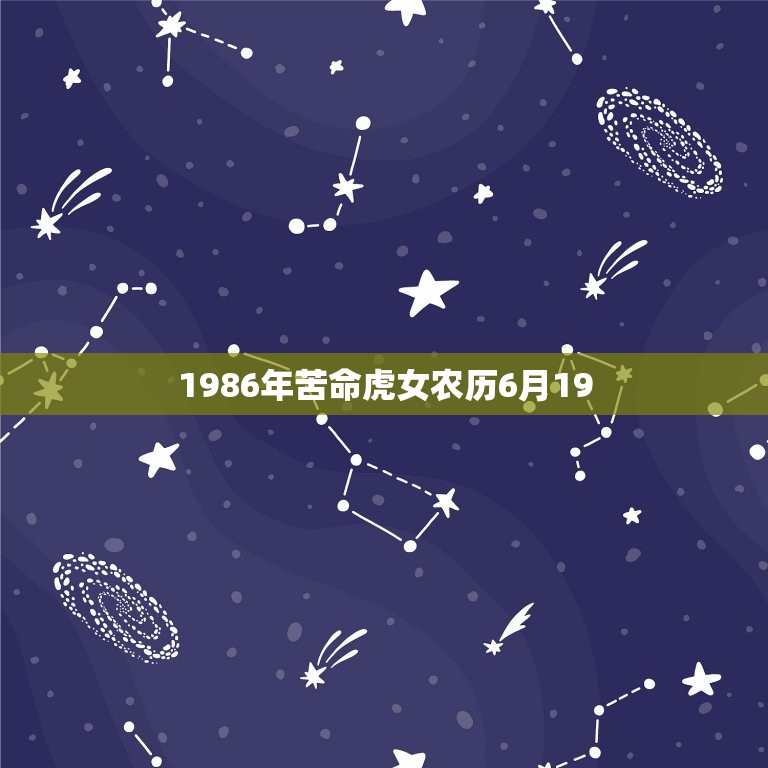 1986年苦命虎女农历6月19